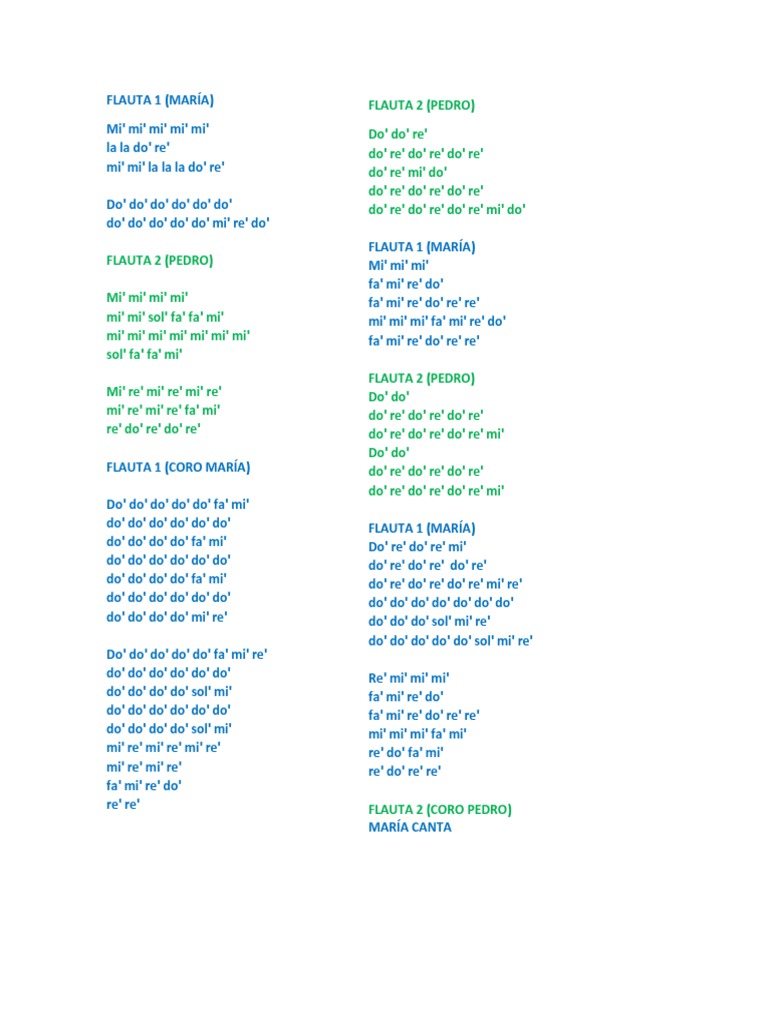 FLAUTA 1 (MARÍA)

Mi' mi' mi' mi' mi'
la la do' re'
mi' mi' la la la do' re'

Do' do' do' do' do' do'
do' do' do' do' do' mi' re' do'

FLAUTA 2 (PEDRO)

Mi' mi' mi' mi'
mi' mi' sol' fa' fa' mi'
mi' mi' mi' mi' mi' mi' mi'
sol' fa' fa' mi'

Mi' re' mi' re' mi' re'
mi' re' mi' re' fa' mi'
re' do' re' do' re'

FLAUTA 1 (CORO MARÍA)

Do' do' do' do' do' fa' mi'
do' do' do' do' do' do'
do' do' do' do' fa' mi'
do' do' do' do' do' do'
do' do' do' do' fa' mi'
do' do' do' do' do' do'
do' do' do' do' mi' re'

Do' do' do' do' do' fa' mi' re'
do' do' do' do' do' do'
do' do' do' do' sol' mi'
do' do' do' do' do' do'
do' do' do' do' sol' mi'
mi' re' mi' re' mi' re'
mi' re' mi' re'
fa' mi' re' do'
re' re'

FLAUTA 2 (PEDRO)

Do' do' re'
do' re' do' re' do' re'
do' re' mi' do'
do' re' do' re' do' re'
do' re' do' re' do' re' mi' do'

FLAUTA 1 (MARÍA)
Mi' mi' mi'
fa' mi' re' do'
fa' mi' re' do' re' re'
mi' mi' mi' fa' mi' re' do'
fa' mi' re' do' re' re'

FLAUTA 2 (PEDRO)
Do' do'
do' re' do' re' do' re'
do' re' do' re' do' re' mi'
Do' do'
do' re' do' re' do' re'
do' re' do' re' do' re' mi'

FLAUTA 1 (MARÍA)
Do' re' do' re' mi'
do' re' do' re' do' re'
do' re' do' re' do' re' mi' re'
do' do' do' do' do' do' do'
do' do' do' sol' mi' re'
do' do' do' do' do' sol' mi' re'

Re' mi' mi' mi'
fa' mi' re' do'
fa' mi' re' do' re' re'
mi' mi' mi' fa' mi'
re' do' fa' mi'
re' do' re' re'

FLAUTA 2 (CORO PEDRO)
MARÍA CANTA